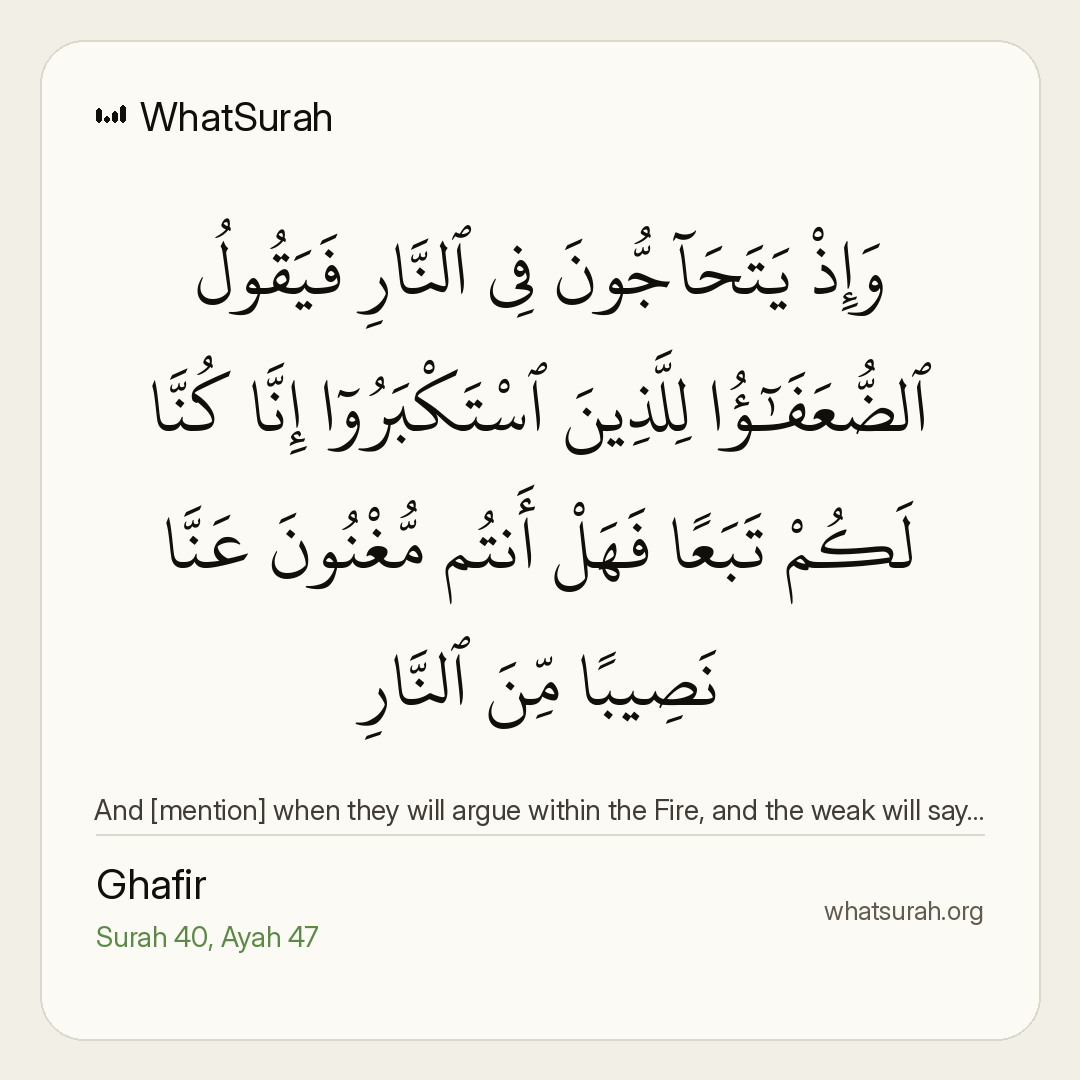 WhatSurah

وَإِذْ يَتَحَآجُّونَ فِى ٱلنَّارِ فَيَقُولُ ٱلضُّعَفَـٰٓؤُا۟ لِلَّذِينَ ٱسْتَكْبَرُوٓا۟ إِنَّا كُنَّا لَكُمْ تَبَعًا فَهَلْ أَنتُم مُّغْنُونَ عَنَّا نَصِيبًا مِّنَ ٱلنَّارِ

And [mention] when they will argue within the Fire, and the weak will say...

Ghafir
Surah 40, Ayah 47

whatsurah.org